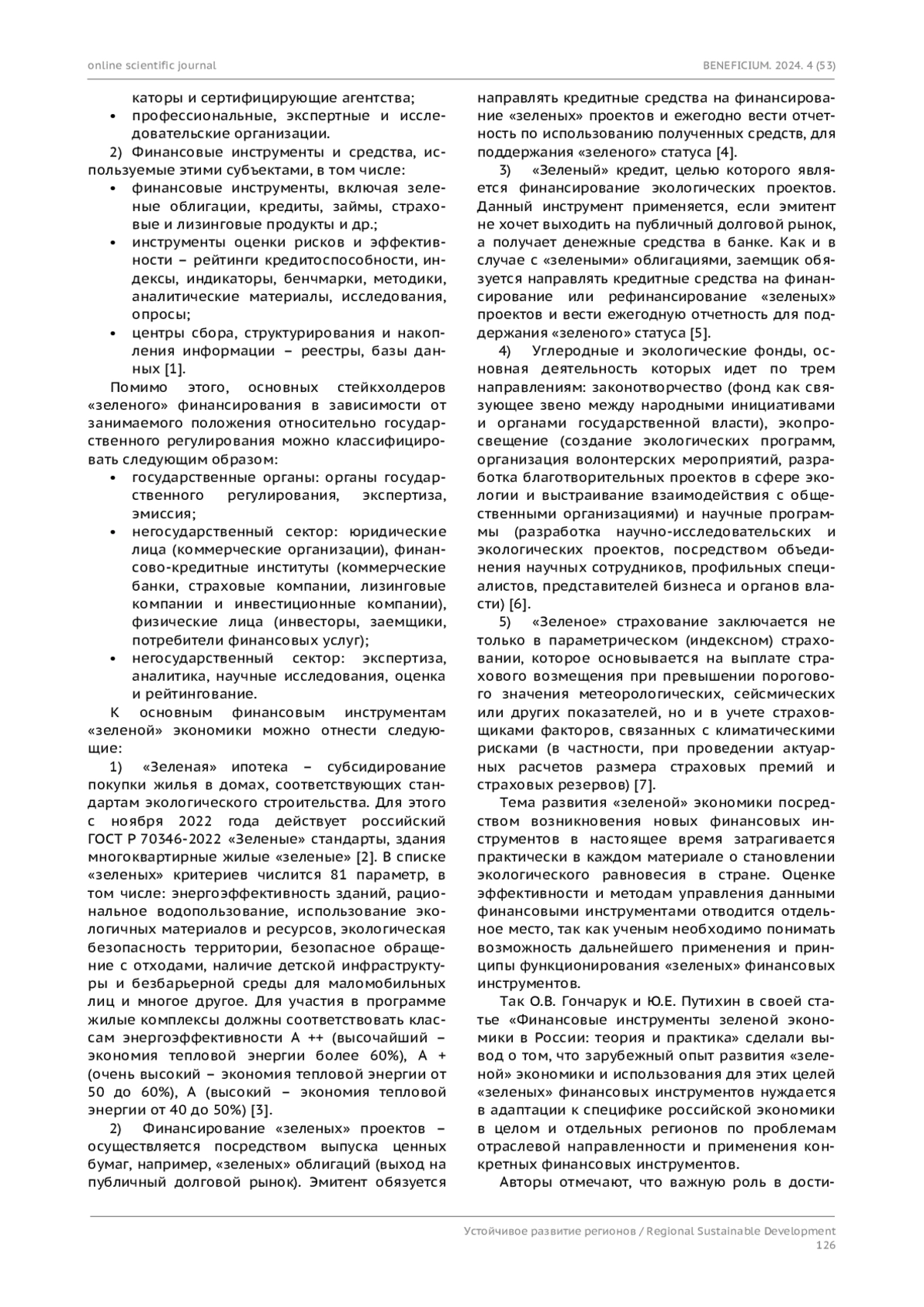 online scientific journal BENEFICIUM. 2024. 4 (53)

каторы и сертифицирующие агентства;
• профессиональные, экспертные и исследовательские организации.

2) Финансовые инструменты и средства, используемые этими субъектами, в том числе:
• финансовые инструменты, включая зеленые облигации, кредиты, займы, страховые и лизинговые продукты и др.;
• инструменты оценки рисков и эффективности – рейтинги кредитоспособности, индексы, индикаторы, бенчмарки, методики, аналитические материалы, исследования, опросы;
• центры сбора, структурирования и накопления информации – реестры, базы данных [1].

Помимо этого, основных стейкхолдеров «зеленого» финансирования в зависимости от занимаемого положения относительно государственного регулирования можно классифицировать следующим образом:
• государственные органы: органы государственного регулирования, экспертиза, эмиссия;
• негосударственный сектор: юридические лица (коммерческие организации), финансово-кредитные институты (коммерческие банки, страховые компании, лизинговые компании и инвестиционные компании), физические лица (инвесторы, заемщики, потребители финансовых услуг);
• негосударственный сектор: экспертиза, аналитика, научные исследования, оценка и рейтингование.

К основным финансовым инструментам «зеленой» экономики можно отнести следующие:

1) «Зеленая» ипотека – субсидирование покупки жилья в домах, соответствующих стандартам экологического строительства. Для этого с ноября 2022 года действует российский ГОСТ Р 70346-2022 «Зеленые» стандарты, здания многоквартирные жилые «зеленые» [2]. В списке «зеленых» критериев числится 81 параметр, в том числе: энергоэффективность зданий, рациональное водопользование, использование экологичных материалов и ресурсов, экологическая безопасность территории, безопасное обращение с отходами, наличие детской инфраструктуры и безбарьерной среды для маломобильных лиц и многое другое. Для участия в программе жилые комплексы должны соответствовать классам энергоэффективности А ++ (высочайший – экономия тепловой энергии более 60%), А + (очень высокий – экономия тепловой энергии от 50 до 60%), А (высокий – экономия тепловой энергии от 40 до 50%) [3].

2) Финансирование «зеленых» проектов – осуществляется посредством выпуска ценных бумаг, например, «зеленых» облигаций (выход на публичный долговой рынок). Эмитент обязуется направлять кредитные средства на финансирование «зеленых» проектов и ежегодно вести отчетность по использованию полученных средств, для поддержания «зеленого» статуса [4].

3) «Зеленый» кредит, целью которого является финансирование экологических проектов. Данный инструмент применяется, если эмитент не хочет выходить на публичный долговой рынок, а получает денежные средства в банке. Как и в случае с «зелеными» облигациями, заемщик обязуется направлять кредитные средства на финансирование или рефинансирование «зеленых» проектов и вести ежегодную отчетность для поддержания «зеленого» статуса [5].

4) Углеродные и экологические фонды, основная деятельность которых идет по трем направлениям: законотворчество (фонд как связующее звено между народными инициативами и органами государственной власти), экопросвещение (создание экологических программ, организация волонтерских мероприятий, разработка благотворительных проектов в сфере экологии и выстраивание взаимодействия с общественными организациями) и научные программы (разработка научно-исследовательских и экологических проектов, посредством объединения научных сотрудников, профильных специалистов, представителей бизнеса и органов власти) [6].

5) «Зеленое» страхование заключается не только в параметрическом (индексном) страховании, которое основывается на выплате страхового возмещения при превышении порогового значения метеорологических, сейсмических или других показателей, но и в учете страховщиками факторов, связанных с климатическими рисками (в частности, при проведении актуарных расчетов размера страховых премий и страховых резервов) [7].

Тема развития «зеленой» экономики посредством возникновения новых финансовых инструментов в настоящее время затрагивается практически в каждом материале о становлении экологического равновесия в стране. Оценке эффективности и методам управления данными финансовыми инструментами отводится отдельное место, так как ученым необходимо понимать возможность дальнейшего применения и принципы функционирования «зеленых» финансовых инструментов.

Так О.В. Гончарук и Ю.Е. Путихин в своей статье «Финансовые инструменты зеленой экономики в России: теория и практика» сделали вывод о том, что зарубежный опыт развития «зеленой» экономики и использования для этих целей «зеленых» финансовых инструментов нуждается в адаптации к специфике российской экономики в целом и отдельных регионов по проблемам отраслевой направленности и применения конкретных финансовых инструментов.

Авторы отмечают, что важную роль в дости-

Устойчивое развитие регионов / Regional Sustainable Development
126